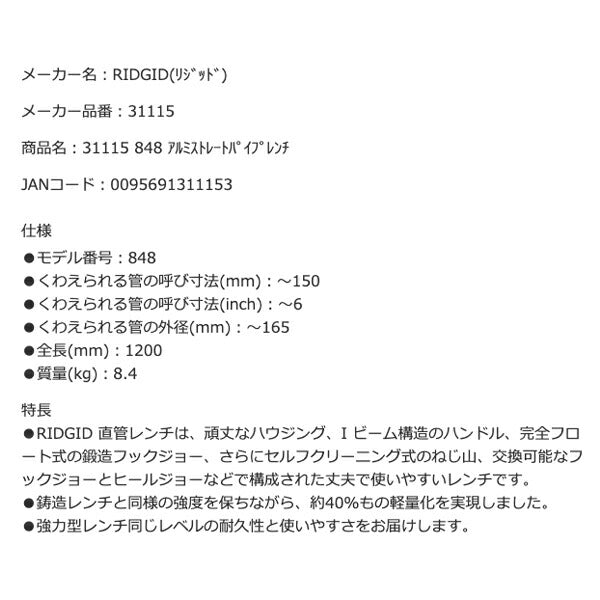 メーカー名：RIDGID(ﾘｼﾞｯﾄﾞ)

メーカー品番：31115

商品名：31115 848 ｱﾙﾐｽﾄﾚｰﾄﾊﾟｲﾌﾟﾚﾝﾁ

JANコード：0095691311153

仕様
●モデル番号：848
●くわえられる管の呼び寸法(mm)：～150
●くわえられる管の呼び寸法(inch)：～6
●くわえられる管の外径(mm)：～165
●全長(mm)：1200
●質量(kg)：8.4

特長
●RIDGID 直管レンチは、頑丈なハウジング、I ビーム構造のハンドル、完全フロート式の鍛造フックジョー、さらにセルフクリーニング式のねじ山、交換可能なフックジョーとヒールジョーなどで構成された丈夫で使いやすいレンチです。
●鋳造レンチと同様の強度を保ちながら、約40%もの軽量化を実現しました。
●強力型レンチ同じレベルの耐久性と使いやすさをお届けします。